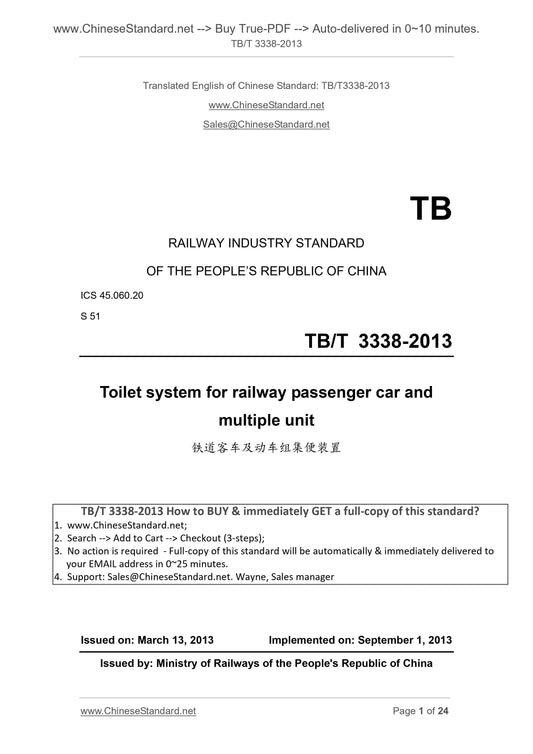 www.ChineseStandard.net --> Buy True-PDF --> Auto-delivered in 0~10 minutes.
TB/T 3338-2013

Translated English of Chinese Standard: TB/T3338-2013

www.ChineseStandard.net

Sales@ChineseStandard.net

TB

RAILWAY INDUSTRY STANDARD

OF THE PEOPLE'S REPUBLIC OF CHINA

ICS 45.060.20

S 51

TB/T 3338-2013

Toilet system for railway passenger car and multiple unit

铁道客车及动车组集便装置

TB/T 3338-2013 How to BUY & immediately GET a full-copy of this standard?
1. www.ChineseStandard.net;
2. Search --> Add to Cart --> Checkout (3-steps);
3. No action is required - Full-copy of this standard will be automatically & immediately delivered to your EMAIL address in 0~25 minutes.
4. Support: Sales@ChineseStandard.net. Wayne, Sales manager

Issued on: March 13, 2013 Implemented on: September 1, 2013

Issued by: Ministry of Railways of the People's Republic of China

www.ChineseStandard.net Page 1 of 24